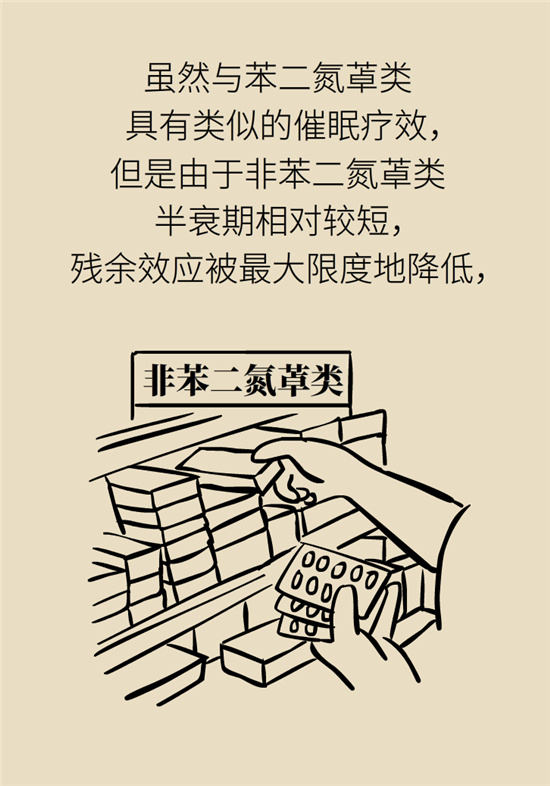 虽然与苯二氮䓬类
具有类似的催眠疗效，
但是由于非苯二氮䓬类
半衰期相对较短，
残余效应被最大限度地降低，

非苯二氮䓬类